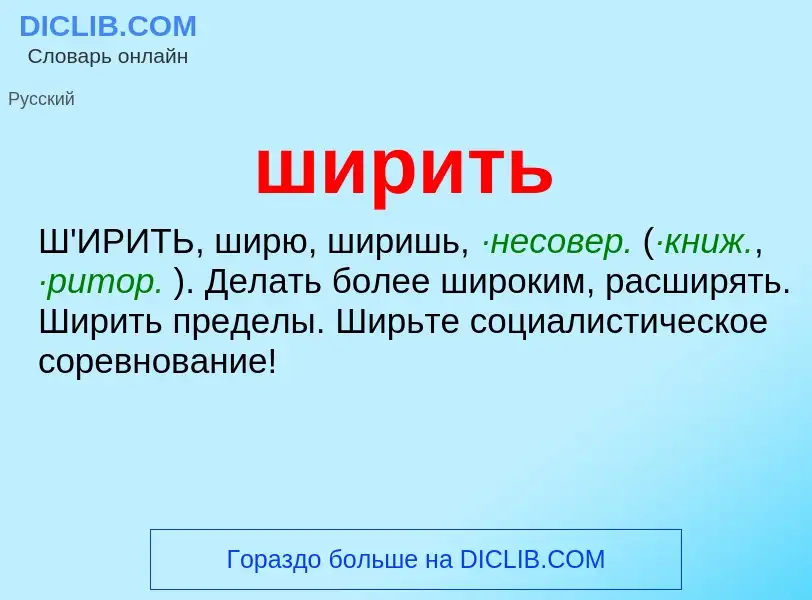 DICLIB.COM
Словарь онлайн

Русский

ширить

Ш'ИРИТЬ, ширю, ширишь, ·несовер. (·книж., ·ритор. ). Делать более широким, расширять. Ширить пределы. Ширьте социалистическое соревнование!

Гораздо больше на DICLIB.COM